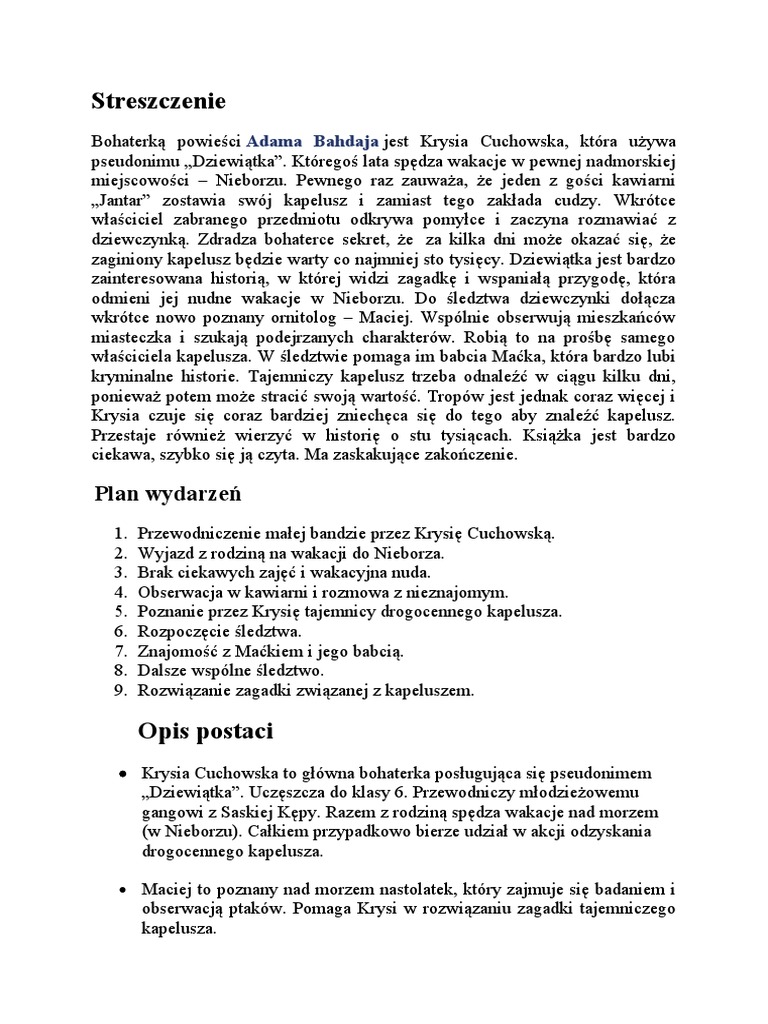 Streszczenie

Bohaterką powieści Adama Bahdaja jest Krysia Cuchowska, która używa pseudonimu „Dziewiątka”. Któregoś lata spędza wakacje w pewnej nadmorskiej miejscowości – Nieborzu. Pewnego raz zauważa, że jeden z gości kawiarni „Jantar” zostawia swój kapelusz i zamiast tego zakłada cudzy. Wkrótce właściciel zabranego przedmiotu odkrywa pomyłce i zaczyna rozmawiać z dziewczynką. Zdradza bohaterce sekret, że za kilka dni może okazać się, że zaginiony kapelusz będzie warty co najmniej sto tysięcy. Dziewiątka jest bardzo zainteresowana historią, w której widzi zagadkę i wspaniałą przygodę, która odmieni jej nudne wakacje w Nieborzu. Do śledztwa dziewczynki dołącza wkrótce nowo poznany ornitolog – Maciej. Wspólnie obserwują mieszkańców miasteczka i szukają podejrzanych charakterów. Robią to na prośbę samego właściciela kapelusza. W śledztwie pomaga im babcia Maćka, która bardzo lubi kryminalne historie. Tajemniczy kapelusz trzeba odnaleźć w ciągu kilku dni, ponieważ potem może stracić swoją wartość. Tropów jest jednak coraz więcej i Krysia czuje się coraz bardziej zniechęca się do tego aby znaleźć kapelusz. Przestaje również wierzyć w historię o stu tysiącach. Książka jest bardzo ciekawa, szybko się ją czyta. Ma zaskakujące zakończenie.

Plan wydarzeń

1. Przewodniczenie małej bandzie przez Krysię Cuchowską.
2. Wyjazd z rodziną na wakacji do Nieborza.
3. Brak ciekawych zajęć i wakacyjna nuda.
4. Obserwacja w kawiarni i rozmowa z nieznajomym.
5. Poznanie przez Krysię tajemnicy drogocennego kapelusza.
6. Rozpoczęcie śledztwa.
7. Znajomość z Maćkiem i jego babcią.
8. Dalsze wspólne śledztwo.
9. Rozwiązanie zagadki związanej z kapeluszem.

Opis postaci

• Krysia Cuchowska to główna bohaterka posługująca się pseudonimem „Dziewiątka”. Uczęszcza do klasy 6. Przewodniczy młodzieżowemu gangowi z Saskiej Kępy. Razem z rodziną spędza wakacje nad morzem (w Nieborzu). Całkiem przypadkowo bierze udział w akcji odzyskania drogocennego kapelusza.

• Maciej to poznany nad morzem nastolatek, który zajmuje się badaniem i obserwacją ptaków. Pomaga Krysi w rozwiązaniu zagadki tajemniczego kapelusza.